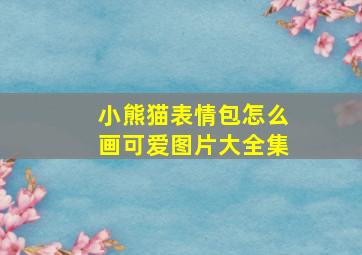 小熊猫表情包怎么画可爱图片大全集